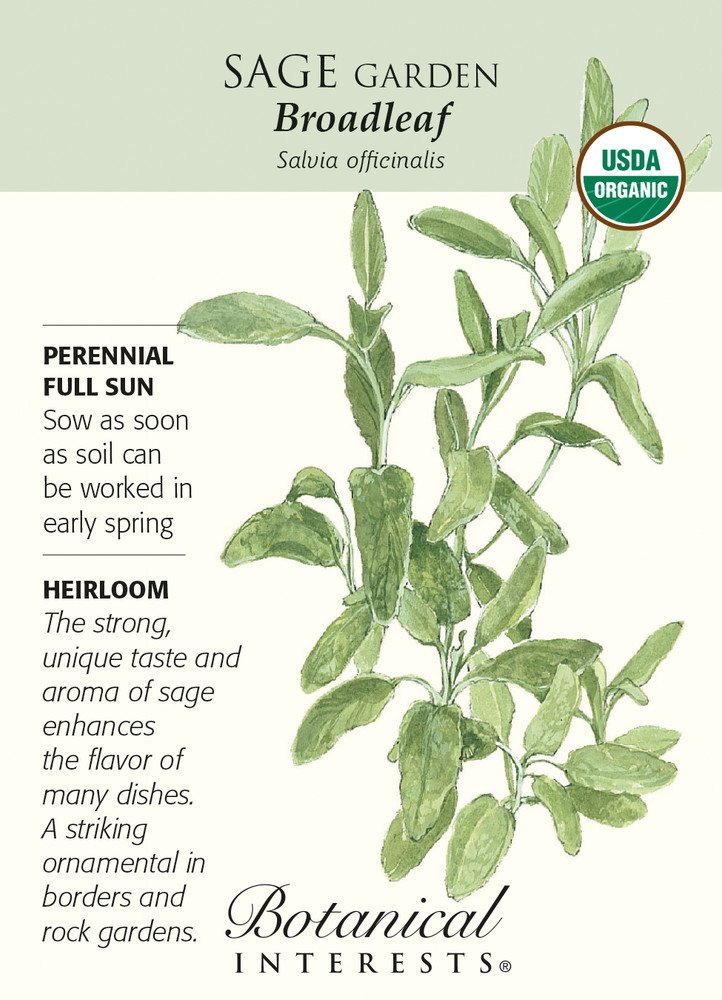 SAGE GARDEN
Broadleaf
Salvia officinalis

USDA
ORGANIC

PERENNIAL
FULL SUN
Sow as soon as soil can be worked in early spring

HEIRLOOM
The strong, unique taste and aroma of sage enhances the flavor of many dishes. A striking ornamental in borders and rock gardens.

Botanical
INTERESTS®